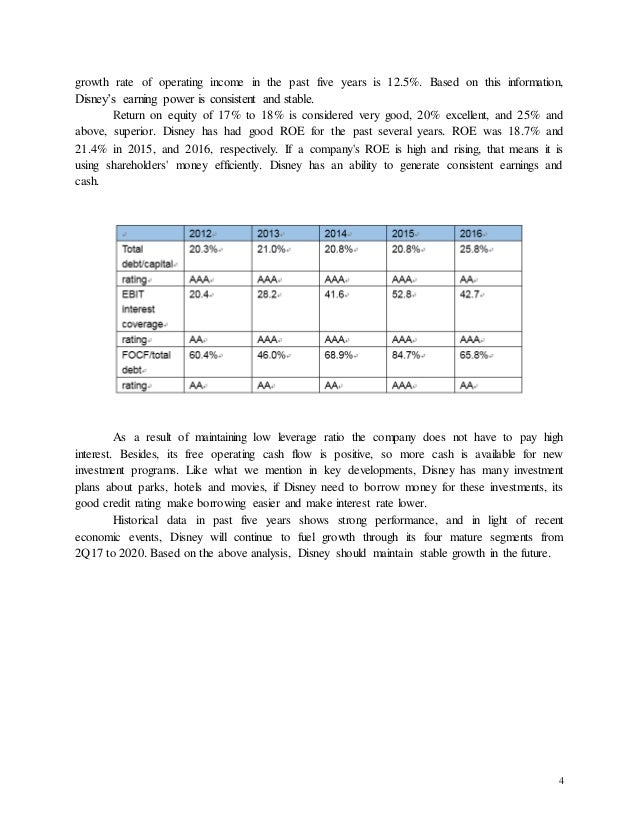 growth rate of operating income in the past five years is 12.5%. Based on this information, Disney's earning power is consistent and stable.

Return on equity of 17% to 18% is considered very good, 20% excellent, and 25% and above, superior. Disney has had good ROE for the past several years. ROE was 18.7% and 21.4% in 2015, and 2016, respectively. If a company's ROE is high and rising, that means it is using shareholders' money efficiently. Disney has an ability to generate consistent earnings and cash.

| | 2012 | 2013 | 2014 | 2015 | 2016 |
|---|---|---|---|---|---|
| Total debt/capital | 20.3% | 21.0% | 20.8% | 20.8% | 25.8% |
| rating | AAA | AAA | AAA | AAA | AA |
| EBIT interest coverage | 20.4 | 28.2 | 41.6 | 52.8 | 42.7 |
| rating | AA | AAA | AAA | AAA | AAA |
| FOCF/total debt | 60.4% | 46.0% | 68.9% | 84.7% | 65.8% |
| rating | AA | AA | AA | AAA | AA |

As a result of maintaining low leverage ratio the company does not have to pay high interest. Besides, its free operating cash flow is positive, so more cash is available for new investment programs. Like what we mention in key developments, Disney has many investment plans about parks, hotels and movies, if Disney need to borrow money for these investments, its good credit rating make borrowing easier and make interest rate lower.

Historical data in past five years shows strong performance, and in light of recent economic events, Disney will continue to fuel growth through its four mature segments from 2Q17 to 2020. Based on the above analysis, Disney should maintain stable growth in the future.

4